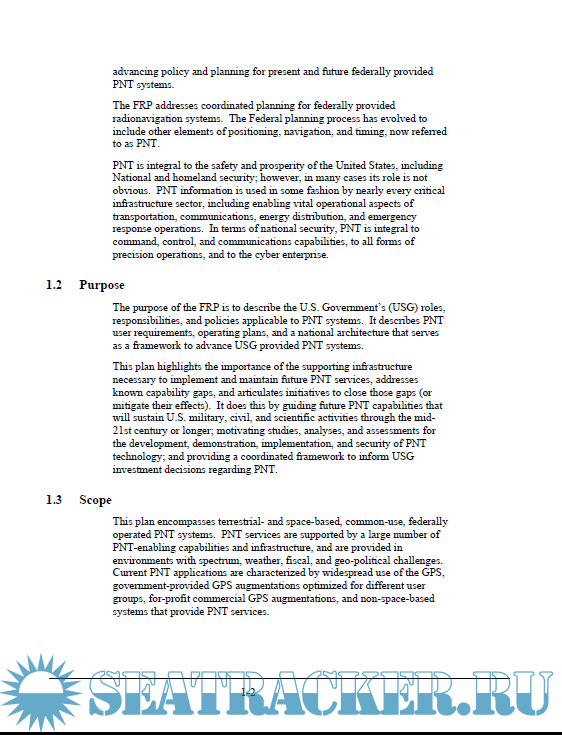 advancing policy and planning for present and future federally provided PNT systems.

The FRP addresses coordinated planning for federally provided radionavigation systems. The Federal planning process has evolved to include other elements of positioning, navigation, and timing, now referred to as PNT.

PNT is integral to the safety and prosperity of the United States, including National and homeland security; however, in many cases its role is not obvious. PNT information is used in some fashion by nearly every critical infrastructure sector, including enabling vital operational aspects of transportation, communications, energy distribution, and emergency response operations. In terms of national security, PNT is integral to command, control, and communications capabilities, to all forms of precision operations, and to the cyber enterprise.

1.2 Purpose

The purpose of the FRP is to describe the U.S. Government's (USG) roles, responsibilities, and policies applicable to PNT systems. It describes PNT user requirements, operating plans, and a national architecture that serves as a framework to advance USG provided PNT systems.

This plan highlights the importance of the supporting infrastructure necessary to implement and maintain future PNT services, addresses known capability gaps, and articulates initiatives to close those gaps (or mitigate their effects). It does this by guiding future PNT capabilities that will sustain U.S. military, civil, and scientific activities through the mid-21st century or longer; motivating studies, analyses, and assessments for the development, demonstration, implementation, and security of PNT technology; and providing a coordinated framework to inform USG investment decisions regarding PNT.

1.3 Scope

This plan encompasses terrestrial- and space-based, common-use, federally operated PNT systems. PNT services are supported by a large number of PNT-enabling capabilities and infrastructure, and are provided in environments with spectrum, weather, fiscal, and geo-political challenges. Current PNT applications are characterized by widespread use of the GPS, government-provided GPS augmentations optimized for different user groups, for-profit commercial GPS augmentations, and non-space-based systems that provide PNT services.

1-2

SEATRACKER.RU